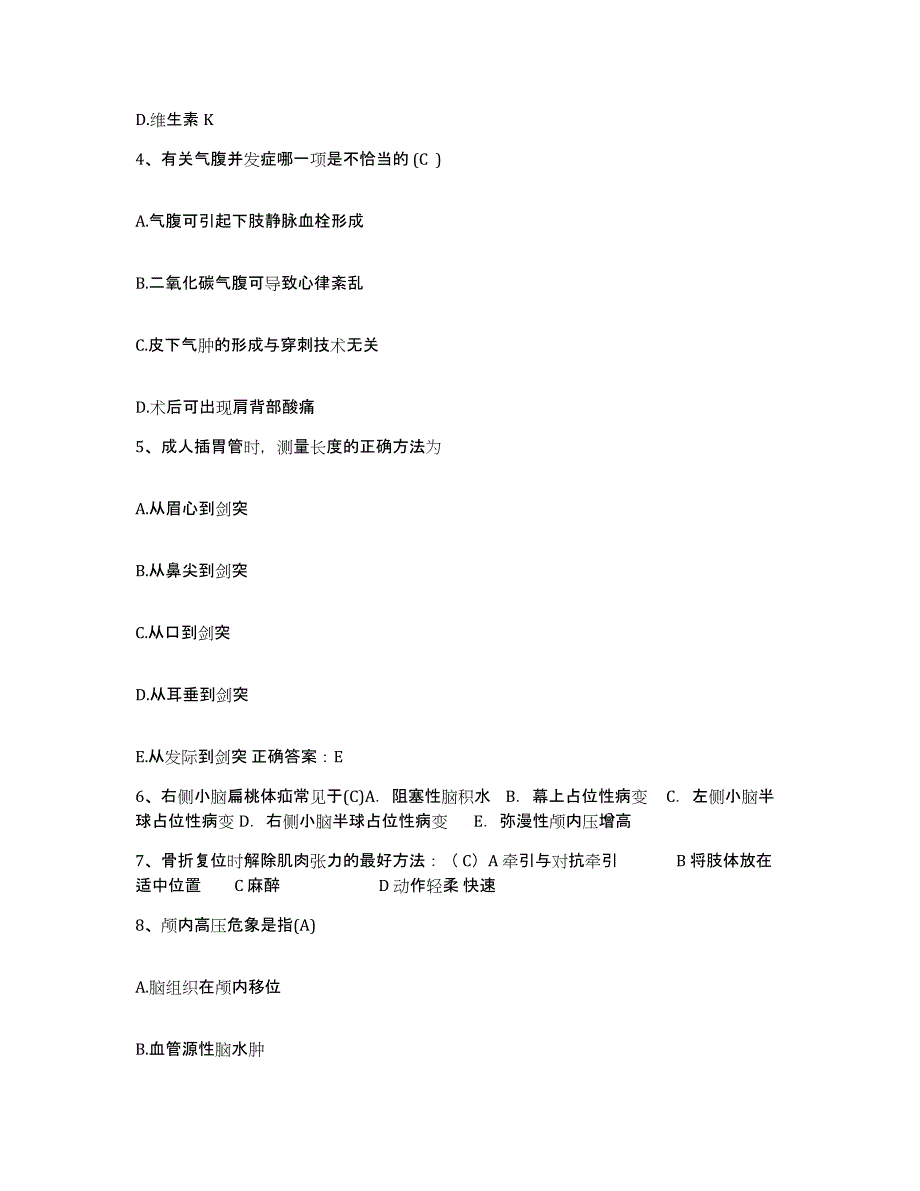 D.维生素 K

4、有关气腹并发症哪一项是不恰当的 (C )

A.气腹可引起下肢静脉血栓形成

B.二氧化碳气腹可导致心律紊乱

C.皮下气肿的形成与穿刺技术无关

D.术后可出现肩背部酸痛

5、成人插胃管时，测量长度的正确方法为

A.从眉心到剑突

B.从鼻尖到剑突

C.从口到剑突

D.从耳垂到剑突

E.从发际到剑突 正确答案：E

6、右侧小脑扁桃体疝常见于(C)A. 阻塞性脑积水 B. 幕上占位性病变 C. 左侧小脑半球占位性病变 D. 右侧小脑半球占位性病变 E. 弥漫性颅内压增高

7、骨折复位时解除肌肉张力的最好方法：（C）A 牵引与对抗牵引 B 将肢体放在适中位置 C 麻醉 D 动作轻柔 快速

8、颅内高压危象是指(A)

A.脑组织在颅内移位

B.血管源性脑水肿